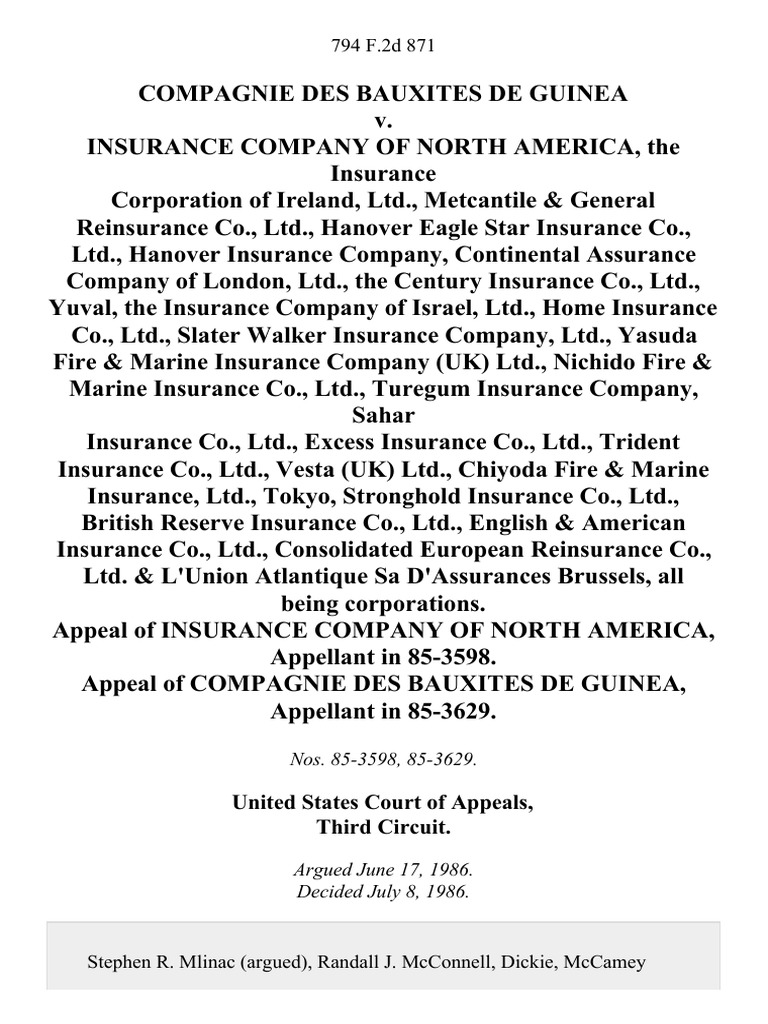 794 F.2d 871

COMPAGNIE DES BAUXITES DE GUINEA
v.
INSURANCE COMPANY OF NORTH AMERICA, the Insurance
Corporation of Ireland, Ltd., Metcantile & General Reinsurance Co., Ltd., Hanover Eagle Star Insurance Co., Ltd., Hanover Insurance Company, Continental Assurance Company of London, Ltd., the Century Insurance Co., Ltd., Yuval, the Insurance Company of Israel, Ltd., Home Insurance Co., Ltd., Slater Walker Insurance Company, Ltd., Yasuda Fire & Marine Insurance Company (UK) Ltd., Nichido Fire & Marine Insurance Co., Ltd., Turegum Insurance Company, Sahar
Insurance Co., Ltd., Excess Insurance Co., Ltd., Trident Insurance Co., Ltd., Vesta (UK) Ltd., Chiyoda Fire & Marine Insurance, Ltd., Tokyo, Stronghold Insurance Co., Ltd., British Reserve Insurance Co., Ltd., English & American Insurance Co., Ltd., Consolidated European Reinsurance Co., Ltd. & L'Union Atlantique Sa D'Assurances Brussels, all being corporations.
Appeal of INSURANCE COMPANY OF NORTH AMERICA, Appellant in 85-3598.
Appeal of COMPAGNIE DES BAUXITES DE GUINEA, Appellant in 85-3629.

Nos. 85-3598, 85-3629.

United States Court of Appeals,
Third Circuit.

Argued June 17, 1986.
Decided July 8, 1986.

Stephen R. Mlinac (argued), Randall J. McConnell, Dickie, McCamey